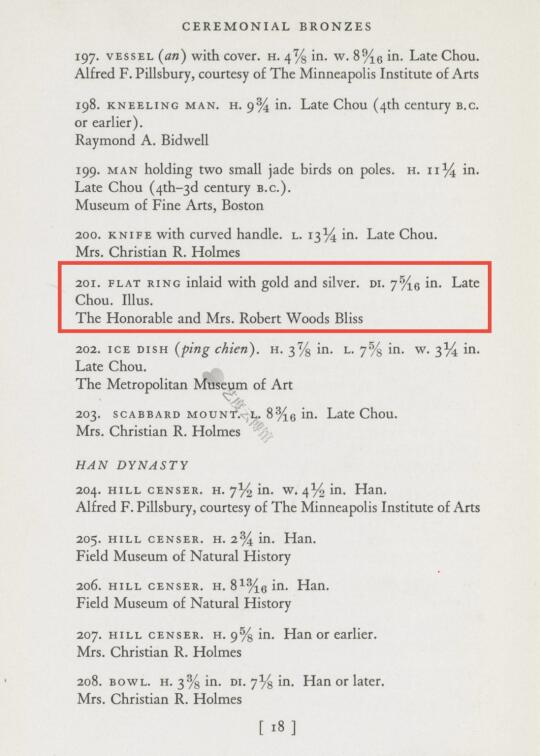 CEREMONIAL BRONZES

197. VESSEL (an) with cover. H. $4\frac{7}{8}$ in. W. $8\frac{9}{16}$ in. Late Chou.
Alfred F. Pillsbury, courtesy of The Minneapolis Institute of Arts

198. KNEELING MAN. H. $9\frac{3}{4}$ in. Late Chou (4th century B.C. or earlier).
Raymond A. Bidwell

199. MAN holding two small jade birds on poles. H. $11\frac{1}{4}$ in. Late Chou (4th–3d century B.C.).
Museum of Fine Arts, Boston

200. KNIFE with curved handle. L. $13\frac{1}{4}$ in. Late Chou.
Mrs. Christian R. Holmes

201. FLAT RING inlaid with gold and silver. DI. $7\frac{5}{16}$ in. Late Chou. Illus.
The Honorable and Mrs. Robert Woods Bliss

202. ICE DISH (ping chien). H. $3\frac{7}{8}$ in. L. $7\frac{5}{8}$ in. W. $3\frac{1}{4}$ in. Late Chou.
The Metropolitan Museum of Art

203. SCABBARD MOUNT. L. $8\frac{3}{16}$ in. Late Chou.
Mrs. Christian R. Holmes

HAN DYNASTY

204. HILL CENSER. H. $7\frac{1}{2}$ in. W. $4\frac{1}{2}$ in. Han.
Alfred F. Pillsbury, courtesy of The Minneapolis Institute of Arts

205. HILL CENSER. H. $2\frac{3}{4}$ in. Han.
Field Museum of Natural History

206. HILL CENSER. H. $8\frac{13}{16}$ in. Han.
Field Museum of Natural History

207. HILL CENSER. H. $9\frac{5}{8}$ in. Han or earlier.
Mrs. Christian R. Holmes

208. BOWL. H. $3\frac{3}{8}$ in. DI. $7\frac{1}{8}$ in. Han or later.
Mrs. Christian R. Holmes

[ 18 ]